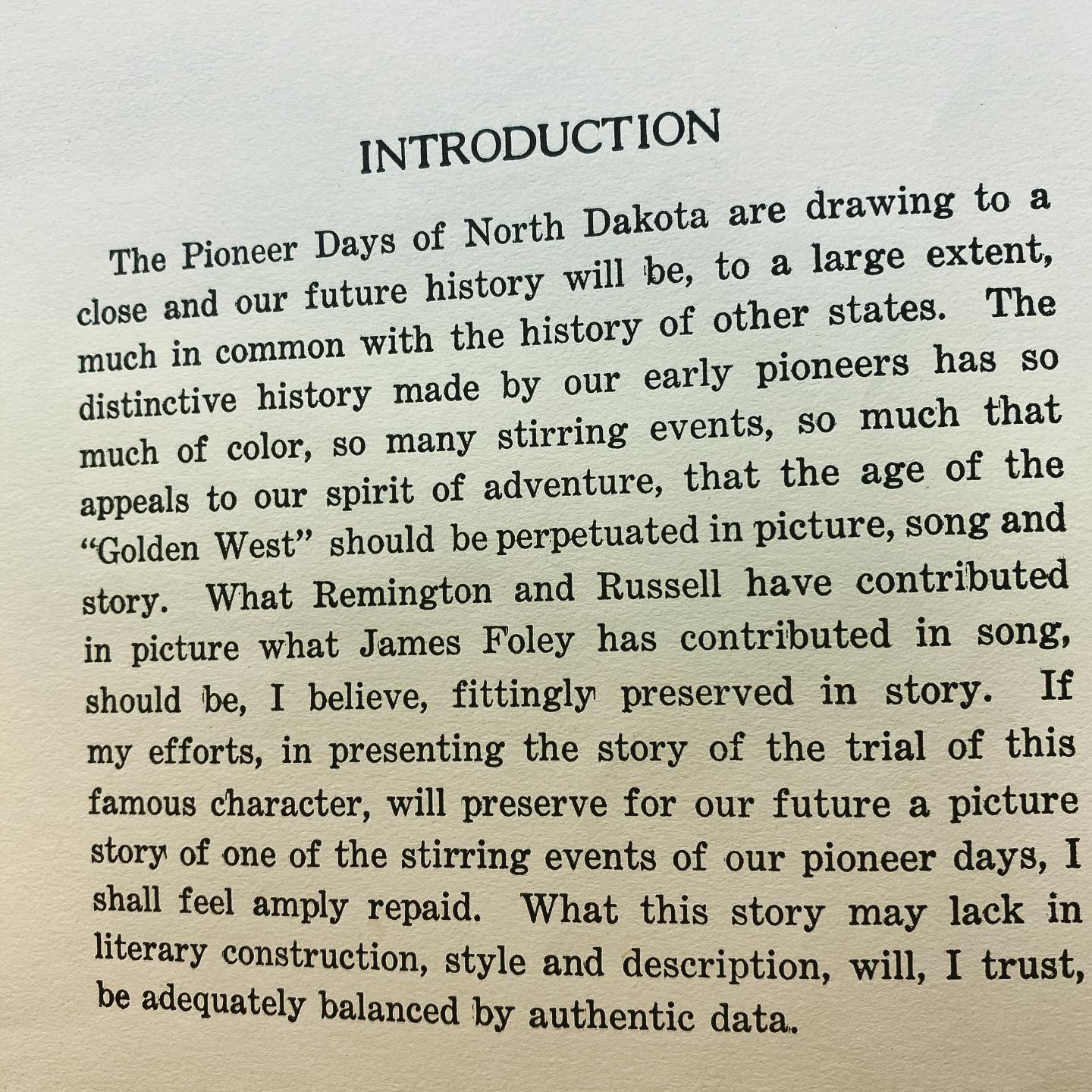 INTRODUCTION

The Pioneer Days of North Dakota are drawing to a close and our future history will be, to a large extent, much in common with the history of other states. The distinctive history made by our early pioneers has so much of color, so many stirring events, so much that appeals to our spirit of adventure, that the age of the "Golden West" should be perpetuated in picture, song and story. What Remington and Russell have contributed in picture what James Foley has contributed in song, should be, I believe, fittingly preserved in story. If my efforts, in presenting the story of the trial of this famous character, will preserve for our future a picture story of one of the stirring events of our pioneer days, I shall feel amply repaid. What this story may lack in literary construction, style and description, will, I trust, be adequately balanced by authentic data.